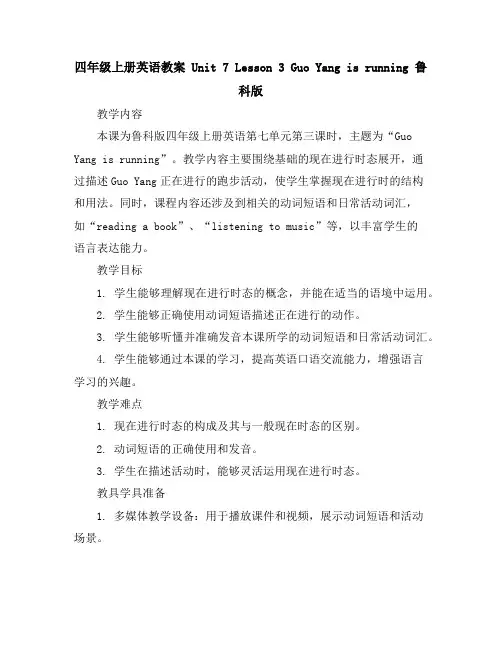 四年级上册英语教案 Unit 7 Lesson 3 Guo Yang is running 鲁科版

教学内容

本课为鲁科版四年级上册英语第七单元第三课时，主题为“Guo Yang is running”。教学内容主要围绕基础的现在进行时态展开，通过描述 Guo Yang 正在进行的跑步活动，使学生掌握现在进行时的结构和用法。同时，课程内容还涉及到相关的动词短语和日常活动词汇，如“reading a book”、“listening to music”等，以丰富学生的语言表达能力。

教学目标

1. 学生能够理解现在进行时态的概念，并能在适当的语境中运用。

2. 学生能够正确使用动词短语描述正在进行的动作。

3. 学生能够听懂并准确发音本课所学的动词短语和日常活动词汇。

4. 学生能够通过本课的学习，提高英语口语交流能力，增强语言学习的兴趣。

教学难点

1. 现在进行时态的构成及其与一般现在时态的区别。

2. 动词短语的正确使用和发音。

3. 学生在描述活动时，能够灵活运用现在进行时态。

教具学具准备

1. 多媒体教学设备：用于播放课件和视频，展示动词短语和活动场景。